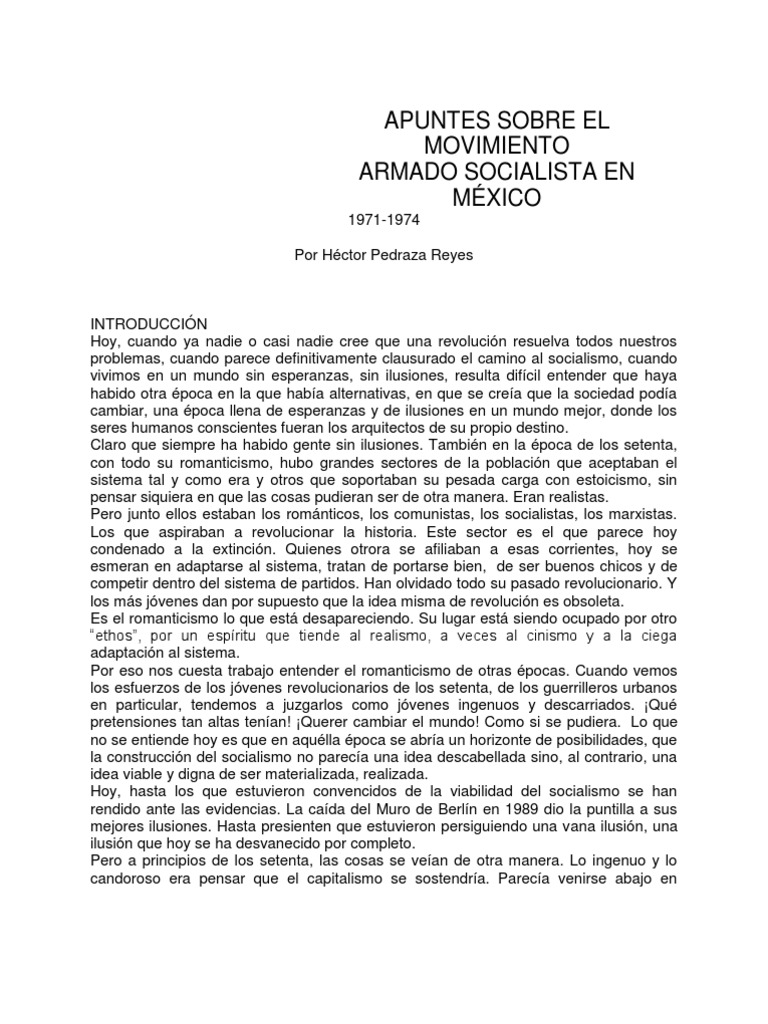 APUNTES SOBRE EL MOVIMIENTO
ARMADO SOCIALISTA EN MÉXICO

1971-1974

Por Héctor Pedraza Reyes

INTRODUCCIÓN
Hoy, cuando ya nadie o casi nadie cree que una revolución resuelva todos nuestros problemas, cuando parece definitivamente clausurado el camino al socialismo, cuando vivimos en un mundo sin esperanzas, sin ilusiones, resulta difícil entender que haya habido otra época en la que había alternativas, en que se creía que la sociedad podía cambiar, una época llena de esperanzas y de ilusiones en un mundo mejor, donde los seres humanos conscientes fueran los arquitectos de su propio destino.
Claro que siempre ha habido gente sin ilusiones. También en la época de los setenta, con todo su romanticismo, hubo grandes sectores de la población que aceptaban el sistema tal y como era y otros que soportaban su pesada carga con estoicismo, sin pensar siquiera en que las cosas pudieran ser de otra manera. Eran realistas.
Pero junto ellos estaban los románticos, los comunistas, los socialistas, los marxistas. Los que aspiraban a revolucionar la historia. Este sector es el que parece hoy condenado a la extinción. Quienes otrora se afiliaban a esas corrientes, hoy se esmeran en adaptarse al sistema, tratan de portarse bien, de ser buenos chicos y de competir dentro del sistema de partidos. Han olvidado todo su pasado revolucionario. Y los más jóvenes dan por supuesto que la idea misma de revolución es obsoleta.
Es el romanticismo lo que está desapareciendo. Su lugar está siendo ocupado por otro "ethos", por un espíritu que tiende al realismo, a veces al cinismo y a la ciega adaptación al sistema.
Por eso nos cuesta trabajo entender el romanticismo de otras épocas. Cuando vemos los esfuerzos de los jóvenes revolucionarios de los setenta, de los guerrilleros urbanos en particular, tendemos a juzgarlos como jóvenes ingenuos y descarriados. ¡Qué pretensiones tan altas tenían! ¡Querer cambiar el mundo! Como si se pudiera. Lo que no se entiende hoy es que en aquélla época se abría un horizonte de posibilidades, que la construcción del socialismo no parecía una idea descabellada sino, al contrario, una idea viable y digna de ser materializada, realizada.
Hoy, hasta los que estuvieron convencidos de la viabilidad del socialismo se han rendido ante las evidencias. La caída del Muro de Berlín en 1989 dio la puntilla a sus mejores ilusiones. Hasta presienten que estuvieron persiguiendo una vana ilusión, una ilusión que hoy se ha desvanecido por completo.
Pero a principios de los setenta, las cosas se veían de otra manera. Lo ingenuo y lo candoroso era pensar que el capitalismo se sostendría. Parecía venirse abajo en